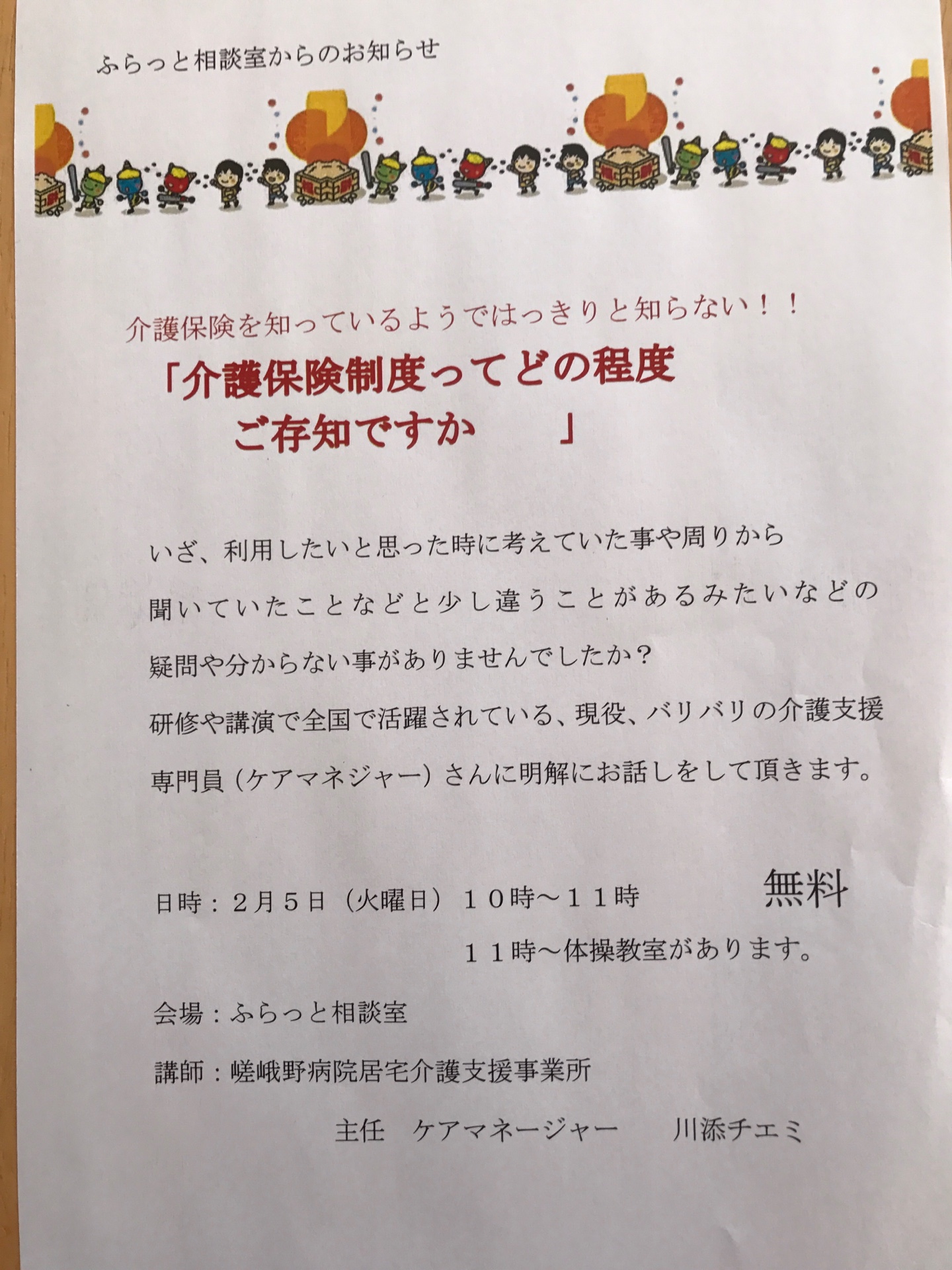 ふらっと相談室からのお知らせ

介護保険を知っているようではっきりと知らない！！

「介護保険制度ってどの程度
ご存知ですか　　」

いざ、利用したいと思った時に考えていた事や周りから聞いていたことなどと少し違うことがあるみたいなどの疑問や分からない事がありませんでしたか？
研修や講演で全国で活躍されている、現役、バリバリの介護支援専門員（ケアマネジャー）さんに明解にお話しをして頂きます。

日時：２月５日（火曜日）１０時～１１時　　無料
１１時～体操教室があります。

会場：ふらっと相談室

講師：嵯峨野病院居宅介護支援事業所
主任　ケアマネージャー　　川添チエミ